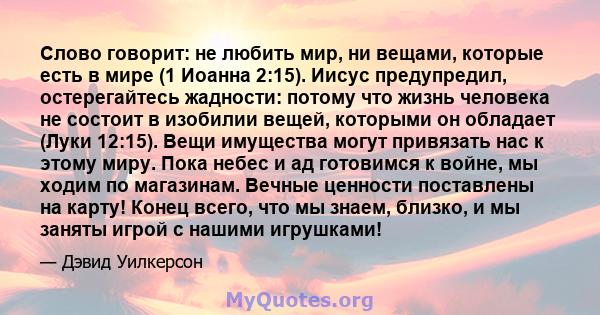 Слово говорит: не любить мир, ни вещами, которые есть в мире (1 Иоанна 2:15). Иисус предупредил, остерегайтесь жадности: потому что жизнь человека не состоит в изобилии вещей, которыми он обладает (Луки 12:15). Вещи имущества могут привязать нас к этому миру. Пока небес и ад готовимся к войне, мы ходим по магазинам. Вечные ценности поставлены на карту! Конец всего, что мы знаем, близко, и мы заняты игрой с нашими игрушками!

— Дэвид Уилкерсон

MyQuotes.org